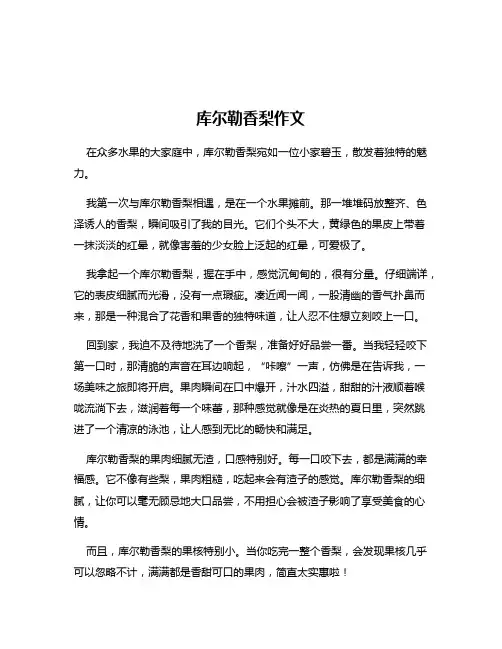 库尔勒香梨作文

在众多水果的大家庭中，库尔勒香梨宛如一位小家碧玉，散发着独特的魅力。

我第一次与库尔勒香梨相遇，是在一个水果摊前。那一堆堆码放整齐、色泽诱人的香梨，瞬间吸引了我的目光。它们个头不大，黄绿色的果皮上带着一抹淡淡的红晕，就像害羞的少女脸上泛起的红晕，可爱极了。

我拿起一个库尔勒香梨，握在手中，感觉沉甸甸的，很有分量。仔细端详，它的表皮细腻而光滑，没有一点瑕疵。凑近闻一闻，一股清幽的香气扑鼻而来，那是一种混合了花香和果香的独特味道，让人忍不住想立刻咬上一口。

回到家，我迫不及待地洗了一个香梨，准备好好品尝一番。当我轻轻咬下第一口时，那清脆的声音在耳边响起，“咔嚓”一声，仿佛是在告诉我，一场美味之旅即将开启。果肉瞬间在口中爆开，汁水四溢，甜甜的汁液顺着喉咙流淌下去，滋润着每一个味蕾，那种感觉就像是在炎热的夏日里，突然跳进了一个清凉的泳池，让人感到无比的畅快和满足。

库尔勒香梨的果肉细腻无渣，口感特别好。每一口咬下去，都是满满的幸福感。它不像有些梨，果肉粗糙，吃起来会有渣子的感觉。库尔勒香梨的细腻，让你可以毫无顾忌地大口品尝，不用担心会被渣子影响了享受美食的心情。

而且，库尔勒香梨的果核特别小。当你吃完一整个香梨，会发现果核几乎可以忽略不计，满满都是香甜可口的果肉，简直太实惠啦！